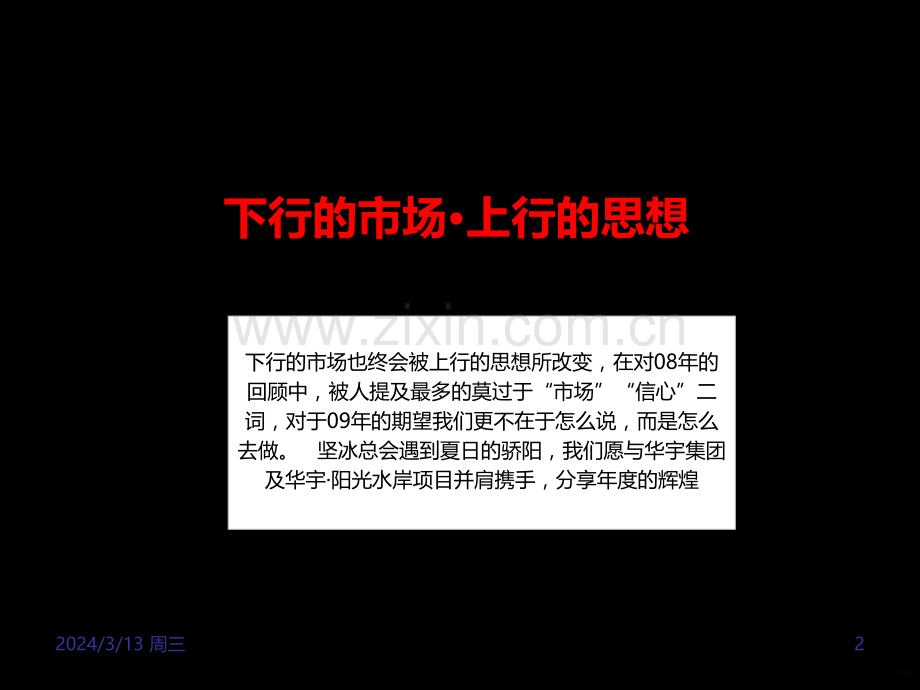 下行的市场·上行的思想

www.zixin.com.cn

下行的市场也终会被上行的思想所改变，在对08年的回顾中，被人提及最多的莫过于“市场”“信心”二词，对于09年的期望我们更不在于怎么说，而是怎么去做。 坚冰总会遇到夏日的骄阳，我们愿与华宇集团及华宇·阳光水岸项目并肩携手，分享年度的辉煌

2024/3/13 周三

2